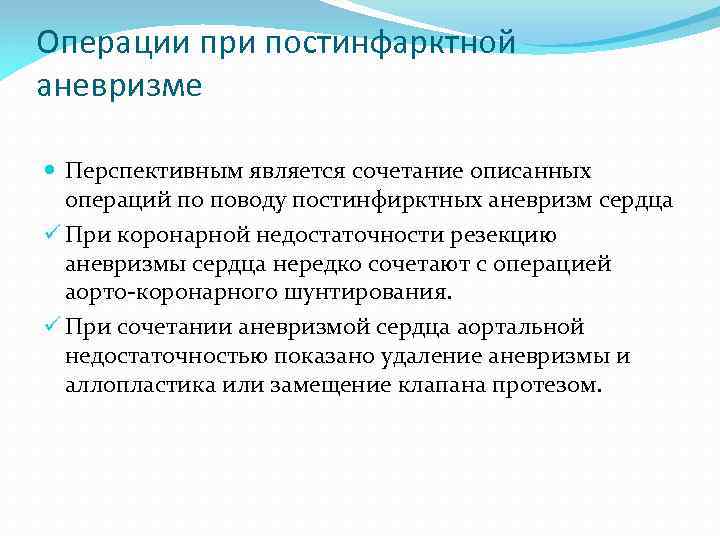 Операции при постинфарктной аневризме

Перспективным является сочетание описанных операций по поводу постинфирктных аневризм сердца

При коронарной недостаточности резекцию аневризмы сердца нередко сочетают с операцией аорто-коронарного шунтирования.

При сочетании аневризмой сердца аортальной недостаточностью показано удаление аневризмы и аллопластика или замещение клапана протезом.